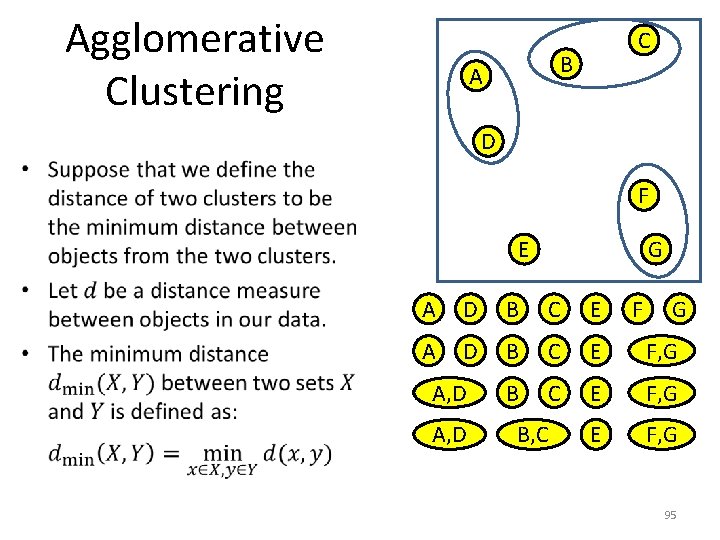 Agglomerative Clustering

• Suppose that we define the distance of two clusters to be the minimum distance between objects from the two clusters.

• Let $d$ be a distance measure between objects in our data.

• The minimum distance $d_{\min}(X, Y)$ between two sets $X$ and $Y$ is defined as:

$d_{\min}(X, Y) = \min_{x \in X, y \in Y} d(x, y)$

C
B
A
D
F
E
G

A D B C E F G
A D B C E F,G
A,D B C E F,G
A,D B,C E F,G

95